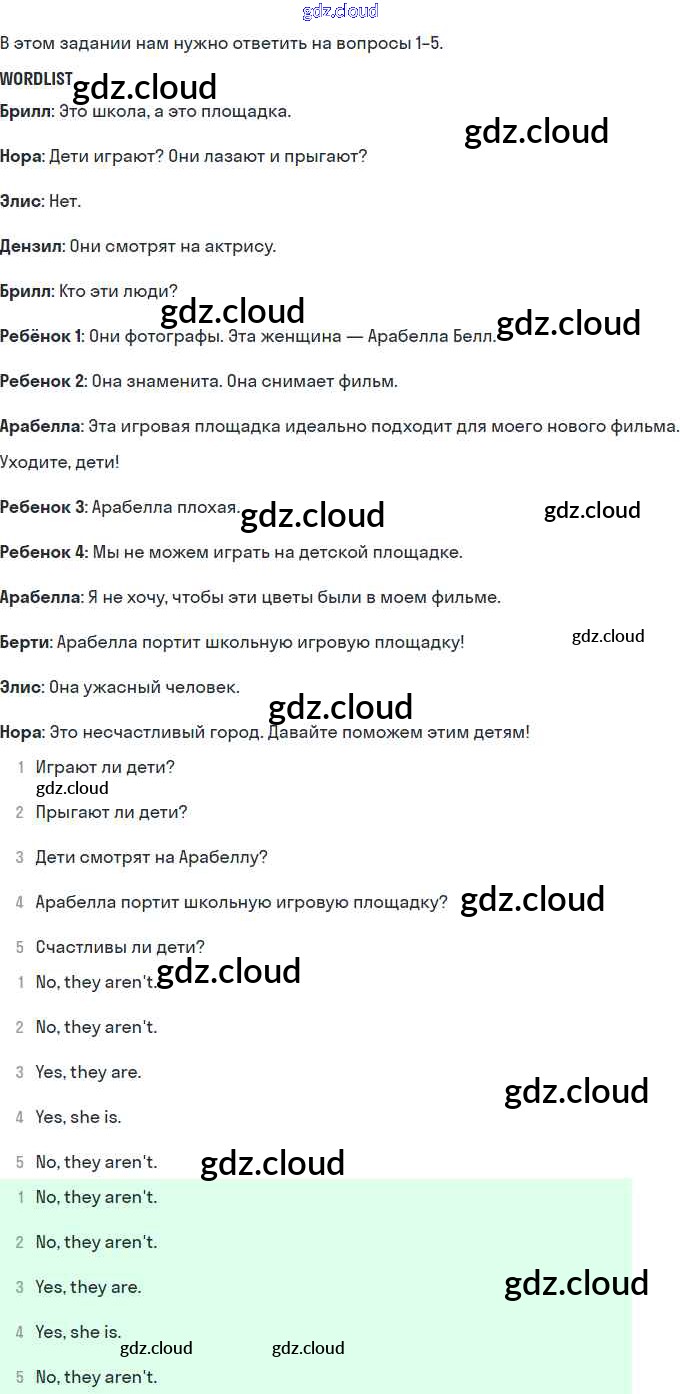 gdz.cloud

В этом задании нам нужно ответить на вопросы 1–5.

WORDLIST gdz.cloud

Брилл: Это школа, а это площадка.

gdz.cloud

Нора: Дети играют? Они лазают и прыгают?

Элис: Нет.

Дензил: Они смотрят на актрису.

Брилл: Кто эти люди?

gdz.cloud

Ребёнок 1: Они фотографы. Эта женщина — Арабелла Белл. gdz.cloud

Ребенок 2: Она знаменита. Она снимает фильм.

Арабелла: Эта игровая площадка идеально подходит для моего нового фильма. Уходите, дети!

Ребенок 3: Арабелла плохая. gdz.cloud

gdz.cloud

Ребенок 4: Мы не можем играть на детской площадке.

Арабелла: Я не хочу, чтобы эти цветы были в моем фильме.

Берти: Арабелла портит школьную игровую площадку!

gdz.cloud

Элис: Она ужасный человек.

gdz.cloud

Нора: Это несчастливый город. Давайте поможем этим детям!

1 Играют ли дети?

gdz.cloud

2 Прыгают ли дети?

3 Дети смотрят на Арабеллу?

4 Арабелла портит школьную игровую площадку? gdz.cloud

5 Счастливы ли дети?

1 No, they aren't. gdz.cloud

2 No, they aren't.

3 Yes, they are.

gdz.cloud

4 Yes, she is.

5 No, they aren't. gdz.cloud

1 No, they aren't.

2 No, they aren't.

3 Yes, they are.

gdz.cloud

4 Yes, she is.

gdz.cloud gdz.cloud

5 No, they aren't.